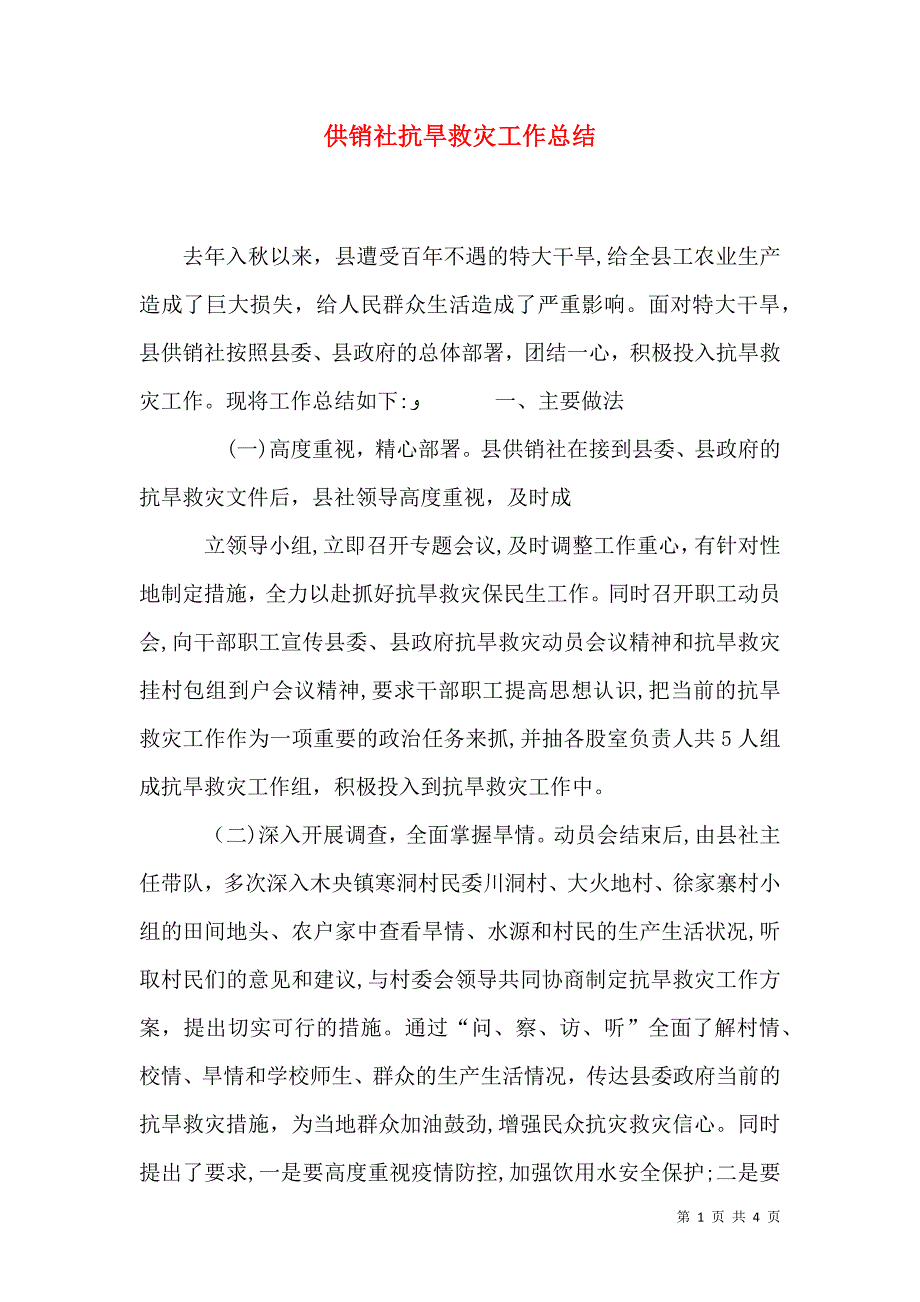 供销社抗旱救灾工作总结

去年入秋以来，县遭受百年不遇的特大干旱,给全县工农业生产造成了巨大损失，给人民群众生活造成了严重影响。面对特大干旱，县供销社按照县委、县政府的总体部署，团结一心，积极投入抗旱救灾工作。现将工作总结如下:و 一、主要做法

(一)高度重视，精心部署。县供销社在接到县委、县政府的抗旱救灾文件后，县社领导高度重视，及时成

立领导小组,立即召开专题会议,及时调整工作重心，有针对性地制定措施，全力以赴抓好抗旱救灾保民生工作。同时召开职工动员会,向干部职工宣传县委、县政府抗旱救灾动员会议精神和抗旱救灾挂村包组到户会议精神,要求干部职工提高思想认识,把当前的抗旱救灾工作作为一项重要的政治任务来抓,并抽各股室负责人共5人组成抗旱救灾工作组，积极投入到抗旱救灾工作中。

（二)深入开展调查，全面掌握旱情。动员会结束后，由县社主任带队，多次深入木央镇寒洞村民委川洞村、大火地村、徐家寨村小组的田间地头、农户家中查看旱情、水源和村民的生产生活状况,听取村民们的意见和建议,与村委会领导共同协商制定抗旱救灾工作方案，提出切实可行的措施。通过“问、察、访、听”全面了解村情、校情、旱情和学校师生、群众的生产生活情况，传达县委政府当前的抗旱救灾措施，为当地群众加油鼓劲,增强民众抗灾救灾信心。同时提出了要求,一是要高度重视疫情防控,加强饮用水安全保护;二是要

第 1 页 共 4 页